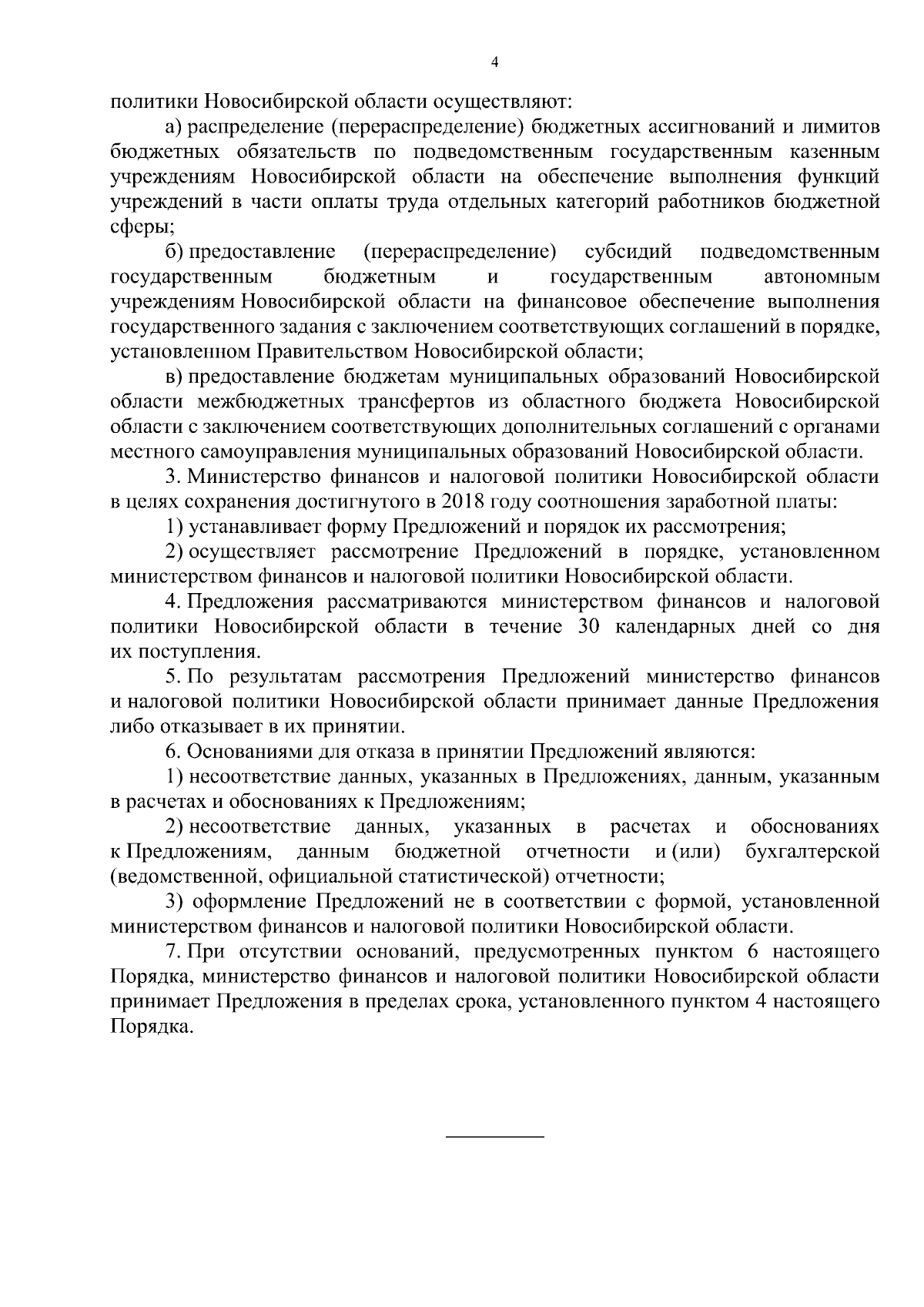 4

политики Новосибирской области осуществляют:

а) распределение (перераспределение) бюджетных ассигнований и лимитов бюджетных обязательств по подведомственным государственным казенным учреждениям Новосибирской области на обеспечение выполнения функций учреждений в части оплаты труда отдельных категорий работников бюджетной сферы;

б) предоставление (перераспределение) субсидий подведомственным государственным бюджетным и государственным автономным учреждениям Новосибирской области на финансовое обеспечение выполнения государственного задания с заключением соответствующих соглашений в порядке, установленном Правительством Новосибирской области;

в) предоставление бюджетам муниципальных образований Новосибирской области межбюджетных трансфертов из областного бюджета Новосибирской области с заключением соответствующих дополнительных соглашений с органами местного самоуправления муниципальных образований Новосибирской области.

3. Министерство финансов и налоговой политики Новосибирской области в целях сохранения достигнутого в 2018 году соотношения заработной платы:

1) устанавливает форму Предложений и порядок их рассмотрения;

2) осуществляет рассмотрение Предложений в порядке, установленном министерством финансов и налоговой политики Новосибирской области.

4. Предложения рассматриваются министерством финансов и налоговой политики Новосибирской области в течение 30 календарных дней со дня их поступления.

5. По результатам рассмотрения Предложений министерство финансов и налоговой политики Новосибирской области принимает данные Предложения либо отказывает в их принятии.

6. Основаниями для отказа в принятии Предложений являются:

1) несоответствие данных, указанных в Предложениях, данным, указанным в расчетах и обоснованиях к Предложениям;

2) несоответствие данных, указанных в расчетах и обоснованиях к Предложениям, данным бюджетной отчетности и (или) бухгалтерской (ведомственной, официальной статистической) отчетности;

3) оформление Предложений не в соответствии с формой, установленной министерством финансов и налоговой политики Новосибирской области.

7. При отсутствии оснований, предусмотренных пунктом 6 настоящего Порядка, министерство финансов и налоговой политики Новосибирской области принимает Предложения в пределах срока, установленного пунктом 4 настоящего Порядка.